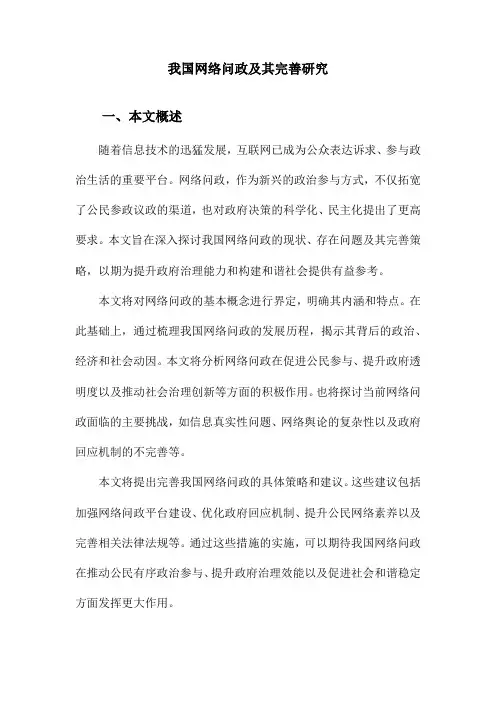 我国网络问政及其完善研究

一、本文概述

随着信息技术的迅猛发展，互联网已成为公众表达诉求、参与政治生活的重要平台。网络问政，作为新兴的政治参与方式，不仅拓宽了公民参政议政的渠道，也对政府决策的科学化、民主化提出了更高要求。本文旨在深入探讨我国网络问政的现状、存在问题及其完善策略，以期为提升政府治理能力和构建和谐社会提供有益参考。

本文将对网络问政的基本概念进行界定，明确其内涵和特点。在此基础上，通过梳理我国网络问政的发展历程，揭示其背后的政治、经济和社会动因。本文将分析网络问政在促进公民参与、提升政府透明度以及推动社会治理创新等方面的积极作用。也将探讨当前网络问政面临的主要挑战，如信息真实性问题、网络舆论的复杂性以及政府回应机制的不完善等。

本文将提出完善我国网络问政的具体策略和建议。这些建议包括加强网络问政平台建设、优化政府回应机制、提升公民网络素养以及完善相关法律法规等。通过这些措施的实施，可以期待我国网络问政在推动公民有序政治参与、提升政府治理效能以及促进社会和谐稳定方面发挥更大作用。